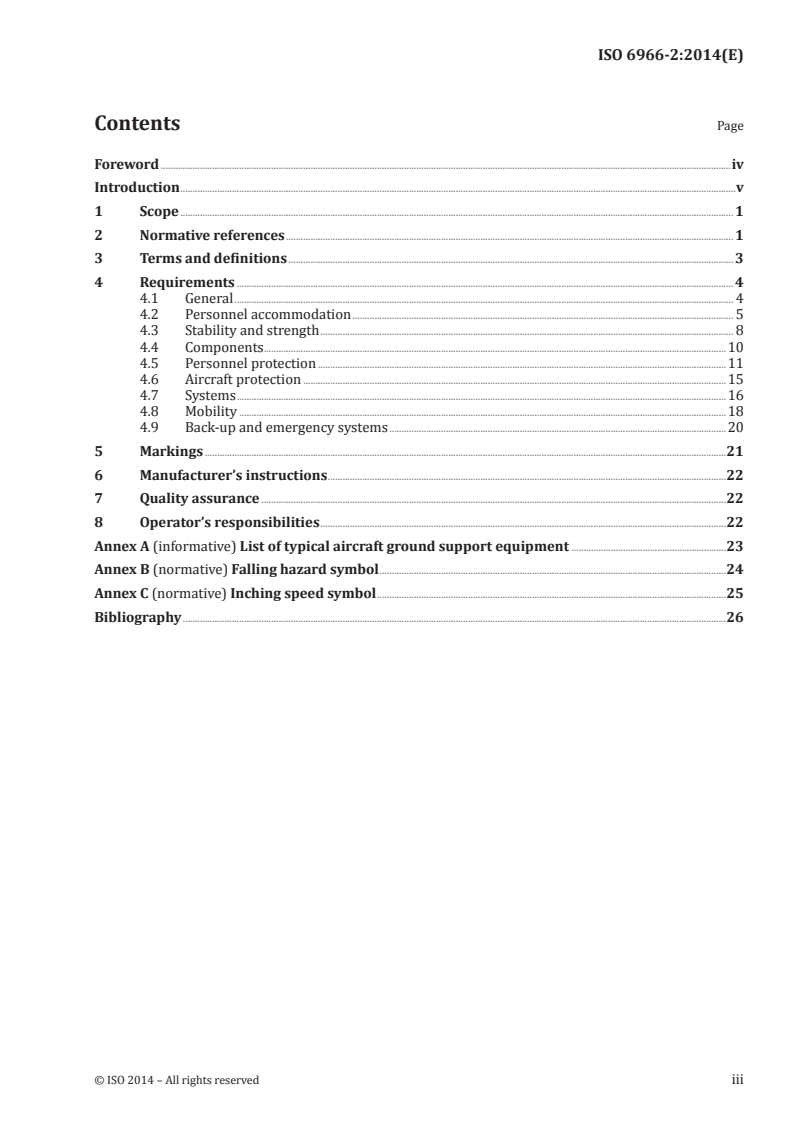 ISO 6966-2:2014(E)

Contents

Page

Foreword iv
Introduction v
1 Scope 1
2 Normative references 1
3 Terms and definitions 3
4 Requirements 4
4.1 General 4
4.2 Personnel accommodation 5
4.3 Stability and strength 8
4.4 Components 10
4.5 Personnel protection 11
4.6 Aircraft protection 15
4.7 Systems 16
4.8 Mobility 18
4.9 Back-up and emergency systems 20
5 Markings 21
6 Manufacturer's instructions 22
7 Quality assurance 22
8 Operator's responsibilities 22
Annex A (informative) List of typical aircraft ground support equipment 23
Annex B (normative) Falling hazard symbol 24
Annex C (normative) Inching speed symbol 25
Bibliography 26

© ISO 2014 – All rights reserved

iii